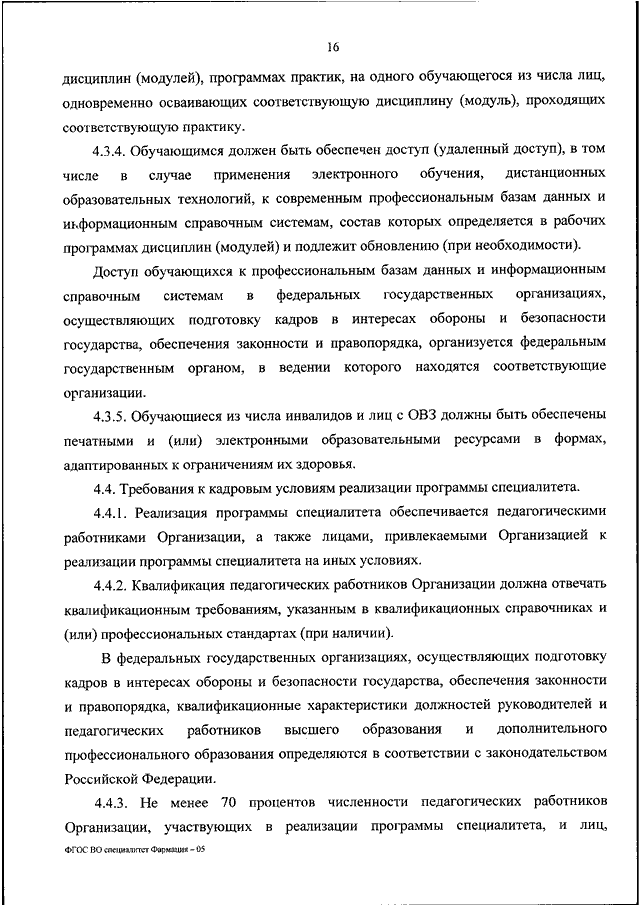 16

дисциплин (модулей), программах практик, на одного обучающегося из числа лиц, одновременно осваивающих соответствующую дисциплину (модуль), проходящих соответствующую практику.

4.3.4. Обучающимся должен быть обеспечен доступ (удаленный доступ), в том числе в случае применения электронного обучения, дистанционных образовательных технологий, к современным профессиональным базам данных и информационным справочным системам, состав которых определяется в рабочих программах дисциплин (модулей) и подлежит обновлению (при необходимости).

Доступ обучающихся к профессиональным базам данных и информационным справочным системам в федеральных государственных организациях, осуществляющих подготовку кадров в интересах обороны и безопасности государства, обеспечения законности и правопорядка, организуется федеральным государственным органом, в ведении которого находятся соответствующие организации.

4.3.5. Обучающиеся из числа инвалидов и лиц с ОВЗ должны быть обеспечены печатными и (или) электронными образовательными ресурсами в формах, адаптированных к ограничениям их здоровья.

4.4. Требования к кадровым условиям реализации программы специалитета.

4.4.1. Реализация программы специалитета обеспечивается педагогическими работниками Организации, а также лицами, привлекаемыми Организацией к реализации программы специалитета на иных условиях.

4.4.2. Квалификация педагогических работников Организации должна отвечать квалификационным требованиям, указанным в квалификационных справочниках и (или) профессиональных стандартах (при наличии).

В федеральных государственных организациях, осуществляющих подготовку кадров в интересах обороны и безопасности государства, обеспечения законности и правопорядка, квалификационные характеристики должностей руководителей и педагогических работников высшего образования и дополнительного профессионального образования определяются в соответствии с законодательством Российской Федерации.

4.4.3. Не менее 70 процентов численности педагогических работников Организации, участвующих в реализации программы специалитета, и лиц,

ФГОС ВО специалитет Фармация – 05